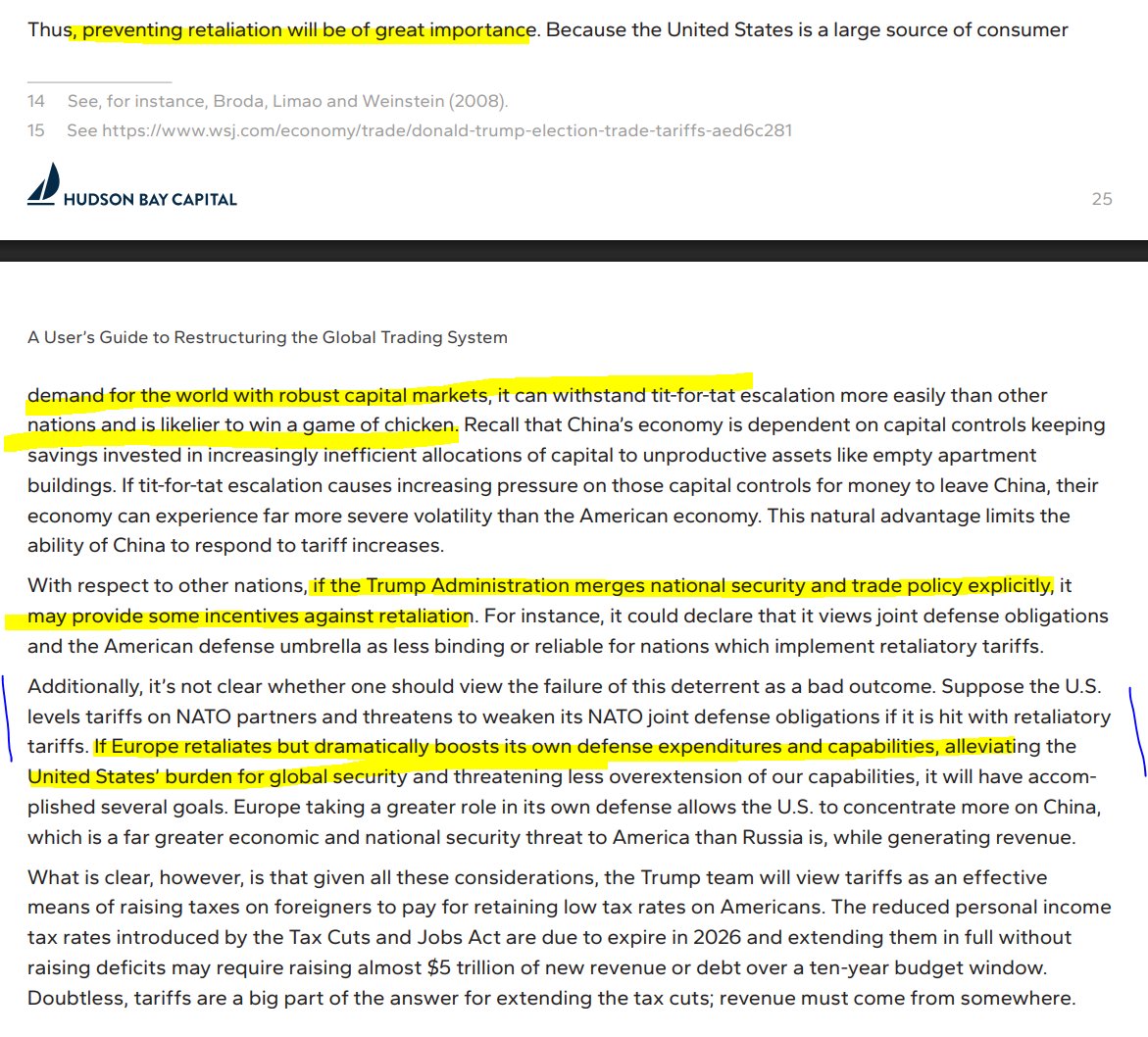 Thus, preventing retaliation will be of great importance. Because the United States is a large source of consumer

14 See, for instance, Broda, Limao and Weinstein (2008).

15 See https://www.wsj.com/economy/trade/donald-trump-election-trade-tariffs-aed6c281

HUDSON BAY CAPITAL

25

A User's Guide to Restructuring the Global Trading System

demand for the world with robust capital markets, it can withstand tit-for-tat escalation more easily than other nations and is likelier to win a game of chicken. Recall that China's economy is dependent on capital controls keeping savings invested in increasingly inefficient allocations of capital to unproductive assets like empty apartment buildings. If tit-for-tat escalation causes increasing pressure on those capital controls for money to leave China, their economy can experience far more severe volatility than the American economy. This natural advantage limits the ability of China to respond to tariff increases.

With respect to other nations, if the Trump Administration merges national security and trade policy explicitly, it may provide some incentives against retaliation. For instance, it could declare that it views joint defense obligations and the American defense umbrella as less binding or reliable for nations which implement retaliatory tariffs.

Additionally, it's not clear whether one should view the failure of this deterrent as a bad outcome. Suppose the U.S. levels tariffs on NATO partners and threatens to weaken its NATO joint defense obligations if it is hit with retaliatory tariffs. If Europe retaliates but dramatically boosts its own defense expenditures and capabilities, alleviating the United States' burden for global security and threatening less overextension of our capabilities, it will have accomplished several goals. Europe taking a greater role in its own defense allows the U.S. to concentrate more on China, which is a far greater economic and national security threat to America than Russia is, while generating revenue.

What is clear, however, is that given all these considerations, the Trump team will view tariffs as an effective means of raising taxes on foreigners to pay for retaining low tax rates on Americans. The reduced personal income tax rates introduced by the Tax Cuts and Jobs Act are due to expire in 2026 and extending them in full without raising deficits may require raising almost $5 trillion of new revenue or debt over a ten-year budget window. Doubtless, tariffs are a big part of the answer for extending the tax cuts; revenue must come from somewhere.